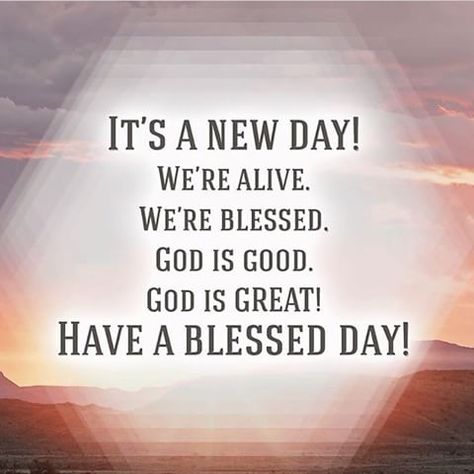 IT'S A NEW DAY!
WE'RE ALIVE.
WE'RE BLESSED.
GOD IS GOOD.
GOD IS GREAT!
HAVE A BLESSED DAY!